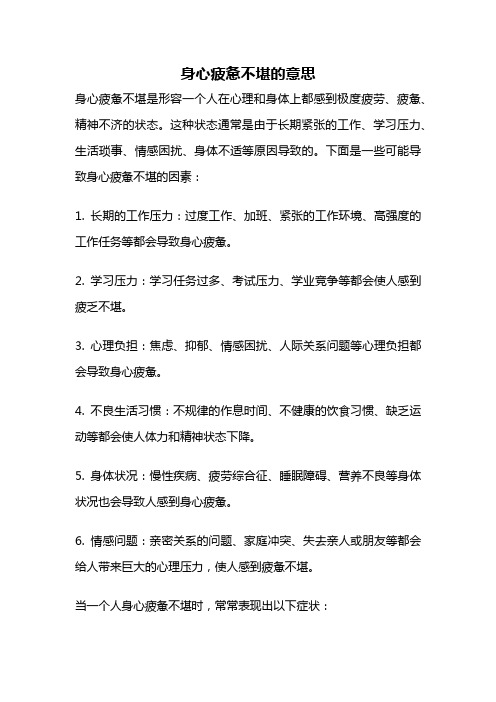 身心疲惫不堪的意思

身心疲惫不堪是形容一个人在心理和身体上都感到极度疲劳、疲惫、精神不济的状态。这种状态通常是由于长期紧张的工作、学习压力、生活琐事、情感困扰、身体不适等原因导致的。下面是一些可能导致身心疲惫不堪的因素：

1. 长期的工作压力：过度工作、加班、紧张的工作环境、高强度的工作任务等都会导致身心疲惫。

2. 学习压力：学习任务过多、考试压力、学业竞争等都会使人感到疲乏不堪。

3. 心理负担：焦虑、抑郁、情感困扰、人际关系问题等心理负担都会导致身心疲惫。

4. 不良生活习惯：不规律的作息时间、不健康的饮食习惯、缺乏运动等都会使人体力和精神状态下降。

5. 身体状况：慢性疾病、疲劳综合征、睡眠障碍、营养不良等身体状况也会导致人感到身心疲惫。

6. 情感问题：亲密关系的问题、家庭冲突、失去亲人或朋友等都会给人带来巨大的心理压力，使人感到疲惫不堪。

当一个人身心疲惫不堪时，常常表现出以下症状：